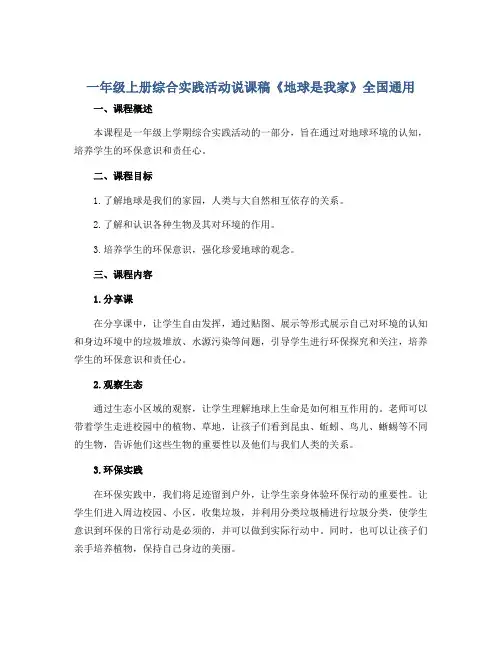 一年级上册综合实践活动说课稿《地球是我家》全国通用

一、课程概述

本课程是一年级上学期综合实践活动的一部分，旨在通过对地球环境的认知，培养学生的环保意识和责任心。

二、课程目标

1. 了解地球是我们的家园，人类与大自然相互依存的关系。

2. 了解和认识各种生物及其对环境的作用。

3. 培养学生的环保意识，强化珍爱地球的观念。

三、课程内容

1. 分享课

在分享课中，让学生自由发挥，通过贴图、展示等形式展示自己对环境的认知和身边环境中的垃圾堆放、水源污染等问题，引导学生进行环保探究和关注，培养学生的环保意识和责任心。

2. 观察生态

通过生态小区域的观察，让学生理解地球上生命是如何相互作用的。老师可以带着学生走进校园中的植物、草地，让孩子们看到昆虫、蚯蚓、鸟儿、蜥蜴等不同的生物，告诉他们这些生物的重要性以及他们与我们人类的关系。

3. 环保实践

在环保实践中，我们将足迹留到户外，让学生亲身体验环保行动的重要性。让学生们进入周边校园、小区，收集垃圾，并利用分类垃圾桶进行垃圾分类，使学生意识到环保的日常行动是必须的，并可以做到实际行动中。同时，也可以让孩子们亲手培养植物，保持自己身边的美丽。